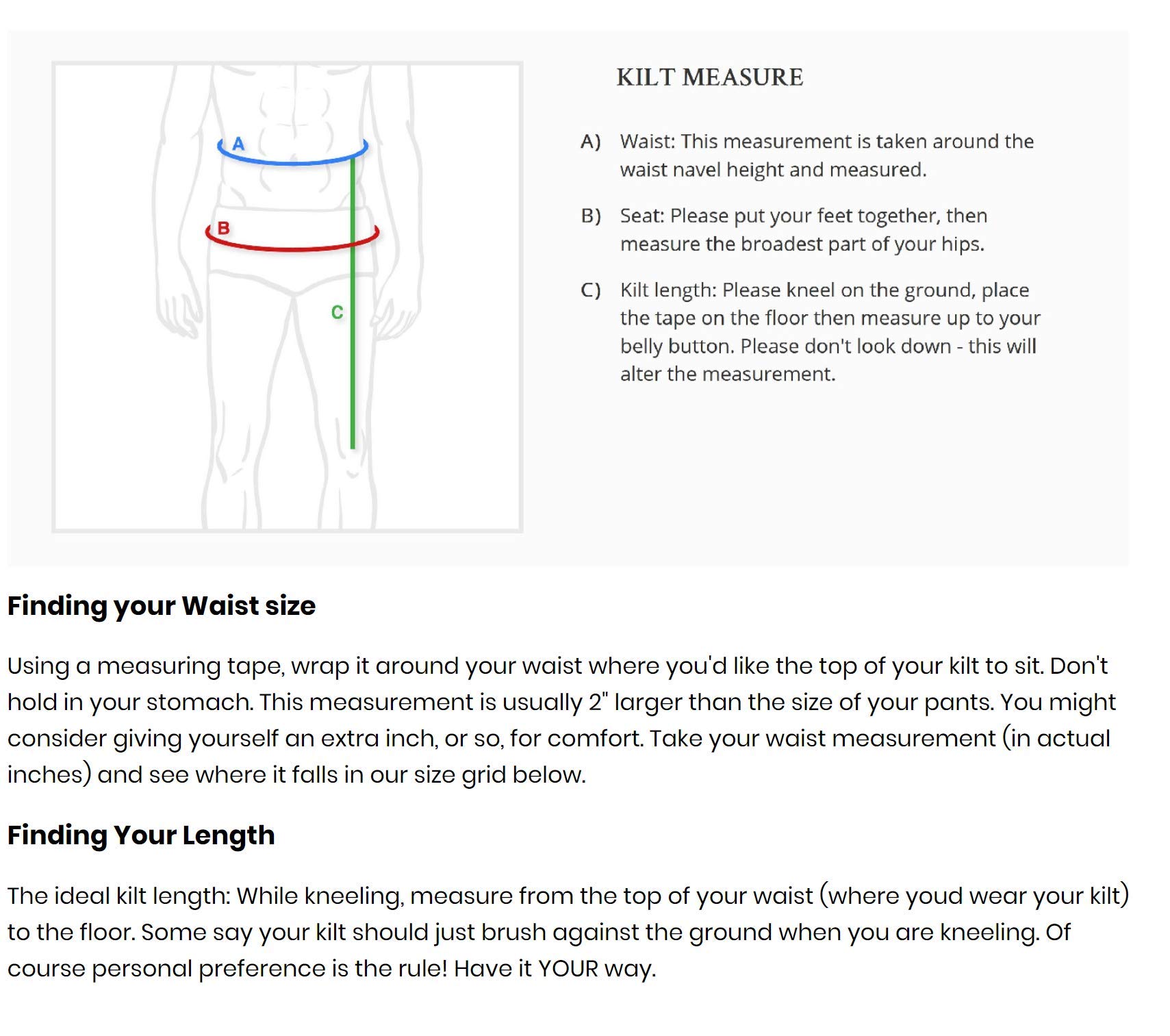 A

B

C

KILT MEASURE

A) Waist: This measurement is taken around the waist navel height and measured.

B) Seat: Please put your feet together, then measure the broadest part of your hips.

C) Kilt length: Please kneel on the ground, place the tape on the floor then measure up to your belly button. Please don't look down - this will alter the measurement.

Finding your Waist size

Using a measuring tape, wrap it around your waist where you'd like the top of your kilt to sit. Don't hold in your stomach. This measurement is usually 2" larger than the size of your pants. You might consider giving yourself an extra inch, or so, for comfort. Take your waist measurement (in actual inches) and see where it falls in our size grid below.

Finding Your Length

The ideal kilt length: While kneeling, measure from the top of your waist (where youd wear your kilt) to the floor. Some say your kilt should just brush against the ground when you are kneeling. Of course personal preference is the rule! Have it YOUR way.